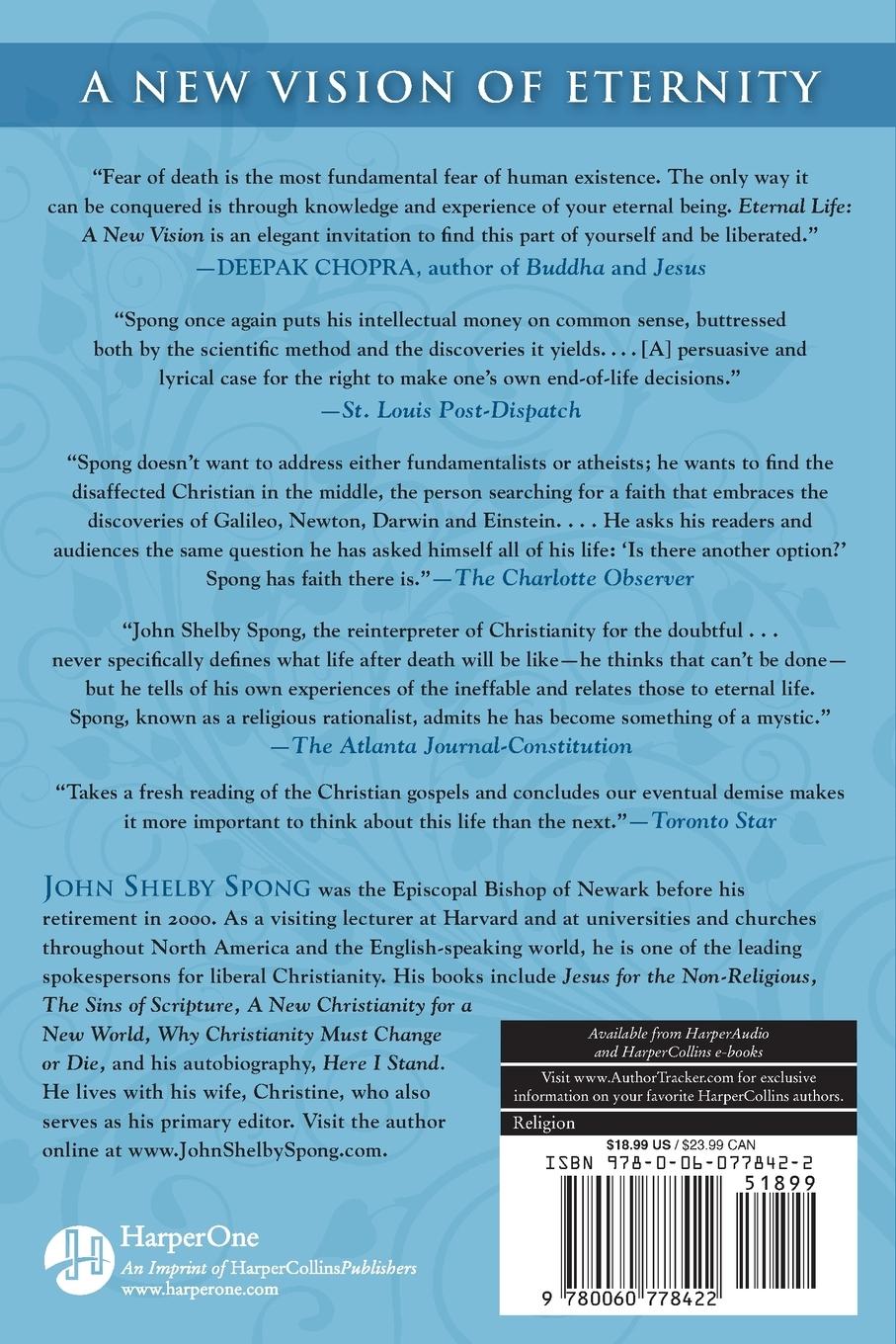 A NEW VISION OF ETERNITY

"Fear of death is the most fundamental fear of human existence. The only way it can be conquered is through knowledge and experience of your eternal being. Eternal Life: A New Vision is an elegant invitation to find this part of yourself and be liberated."
—DEEPAK CHOPRA, author of Buddha and Jesus

"Spong once again puts his intellectual money on common sense, buttressed both by the scientific method and the discoveries it yields. . . . [A] persuasive and lyrical case for the right to make one's own end-of-life decisions."
—St. Louis Post-Dispatch

"Spong doesn't want to address either fundamentalists or atheists; he wants to find the disaffected Christian in the middle, the person searching for a faith that embraces the discoveries of Galileo, Newton, Darwin and Einstein. . . . He asks his readers and audiences the same question he has asked himself all of his life: 'Is there another option?' Spong has faith there is."—The Charlotte Observer

"John Shelby Spong, the reinterpreter of Christianity for the doubtful . . . never specifically defines what life after death will be like—he thinks that can't be done—but he tells of his own experiences of the ineffable and relates those to eternal life. Spong, known as a religious rationalist, admits he has become something of a mystic."
—The Atlanta Journal-Constitution

"Takes a fresh reading of the Christian gospels and concludes our eventual demise makes it more important to think about this life than the next."—Toronto Star

JOHN SHELBY SPONG was the Episcopal Bishop of Newark before his retirement in 2000. As a visiting lecturer at Harvard and at universities and churches throughout North America and the English-speaking world, he is one of the leading spokespersons for liberal Christianity. His books include Jesus for the Non-Religious, The Sins of Scripture, A New Christianity for a New World, Why Christianity Must Change or Die, and his autobiography, Here I Stand. He lives with his wife, Christine, who also serves as his primary editor. Visit the author online at www.JohnShelbySpong.com.

Available from HarperAudio and HarperCollins e-books

Visit www.AuthorTracker.com for exclusive information on your favorite HarperCollins authors.

Religion

$18.99 US / $23.99 CAN

ISBN 978-0-06-077842-2

51899

9 780060 778422

HarperOne
An Imprint of HarperCollinsPublishers
www.harperone.com